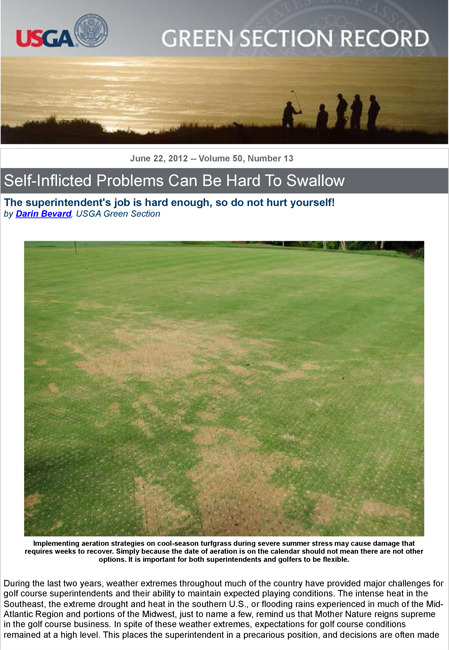 USGA

GREEN SECTION RECORD

June 22, 2012 -- Volume 50, Number 13

Self-Inflicted Problems Can Be Hard To Swallow

The superintendent's job is hard enough, so do not hurt yourself!
by Darin Bevard, USGA Green Section

Implementing aeration strategies on cool-season turfgrass during severe summer stress may cause damage that requires weeks to recover. Simply because the date of aeration is on the calendar should not mean there are not other options. It is important for both superintendents and golfers to be flexible.

During the last two years, weather extremes throughout much of the country have provided major challenges for golf course superintendents and their ability to maintain expected playing conditions. The intense heat in the Southeast, the extreme drought and heat in the southern U.S., or flooding rains experienced in much of the Mid-Atlantic Region and portions of the Midwest, just to name a few, remind us that Mother Nature reigns supreme in the golf course business. In spite of these weather extremes, expectations for golf course conditions remained at a high level. This places the superintendent in a precarious position, and decisions are often made